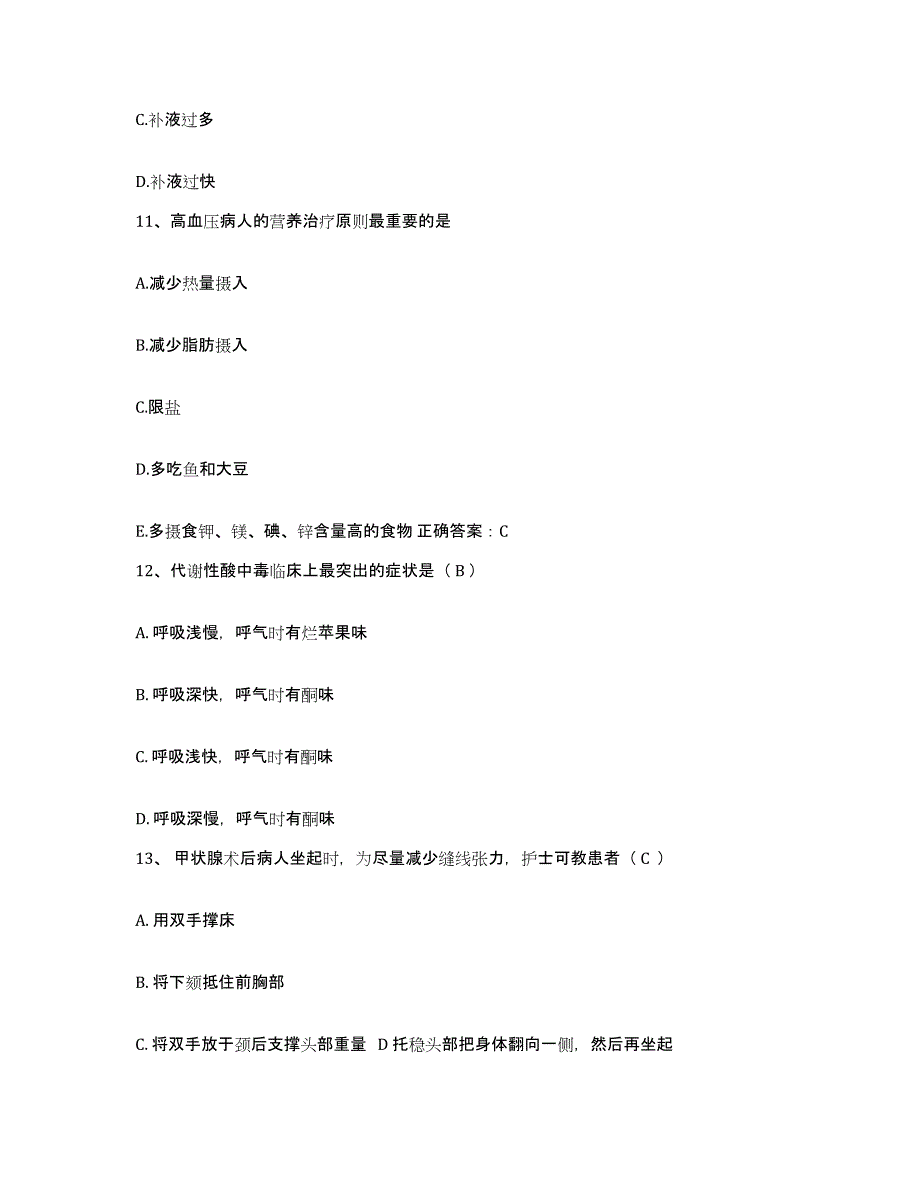 C.补液过多

D.补液过快

11、高血压病人的营养治疗原则最重要的是

A.减少热量摄入

B.减少脂肪摄入

C.限盐

D.多吃鱼和大豆

E.多摄食钾、镁、碘、锌含量高的食物 正确答案：C

12、代谢性酸中毒临床上最突出的症状是（ B ）

A. 呼吸浅慢，呼气时有烂苹果味

B. 呼吸深快，呼气时有酮味

C. 呼吸浅快，呼气时有酮味

D. 呼吸深慢，呼气时有酮味

13、 甲状腺术后病人坐起时，为尽量减少缝线张力，护士可教患者（ C ）

A. 用双手撑床

B. 将下颏抵住前胸部

C. 将双手放于颈后支撑头部重量 D 托稳头部把身体翻向一侧，然后再坐起